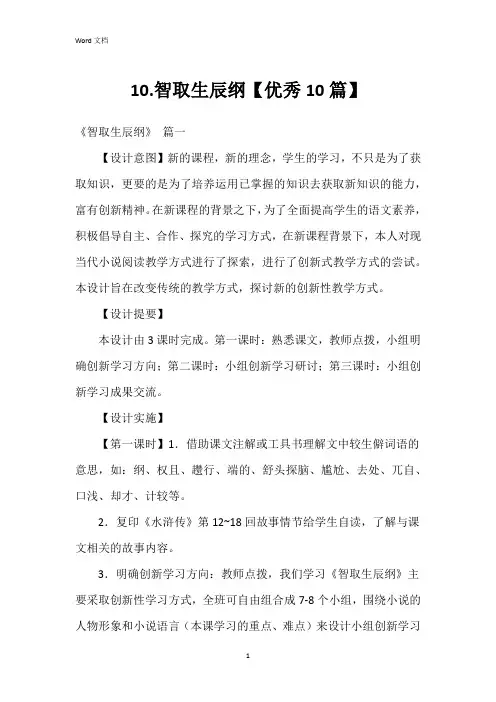 Word 文档

10.智取生辰纲【优秀 10 篇】

《智取生辰纲》 篇一

【设计意图】新的课程，新的理念，学生的学习，不只是为了获取知识，更要的是为了培养运用已掌握的知识去获取新知识的能力，富有创新精神。在新课程的背景之下，为了全面提高学生的语文素养，积极倡导自主、合作、探究的学习方式，在新课程背景下，本人对现当代小说阅读教学方式进行了探索，进行了创新式教学方式的尝试。本设计旨在改变传统的教学方式，探讨新的创新性教学方式。

【设计提要】

本设计由 3 课时完成。第一课时：熟悉课文，教师点拨，小组明确创新学习方向；第二课时：小组创新学习研讨；第三课时：小组创新学习成果交流。

【设计实施】

【第一课时】1．借助课文注解或工具书理解文中较生僻词语的意思，如：纲、权且、趱行、端的、舒头探脑、尴尬、去处、兀自、口浅、却才、计较等。

2．复印《水浒传》第 12~18 回故事情节给学生自读，了解与课文相关的故事内容。

3．明确创新学习方向：教师点拨，我们学习《智取生辰纲》主要采取创新性学习方式，全班可自由组合成 7-8 个小组，围绕小说的人物形象和小说语言（本课学习的重点、难点）来设计小组创新学习

1